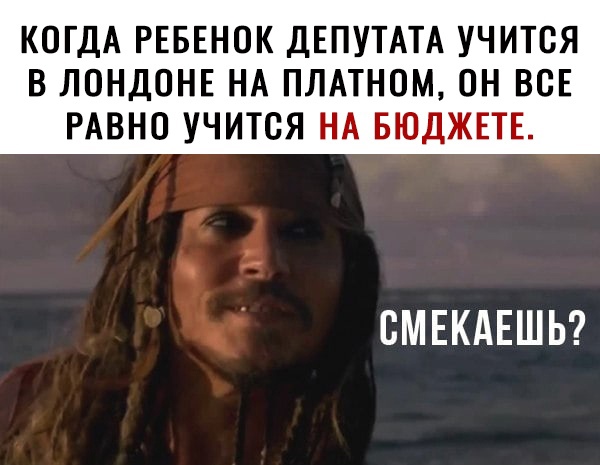 КОГДА РЕБЕНОК ДЕПУТАТА УЧИТСЯ В ЛОНДОНЕ НА ПЛАТНОМ, ОН ВСЕ РАВНО УЧИТСЯ НА БЮДЖЕТЕ.

СМЕКАЕШЬ?